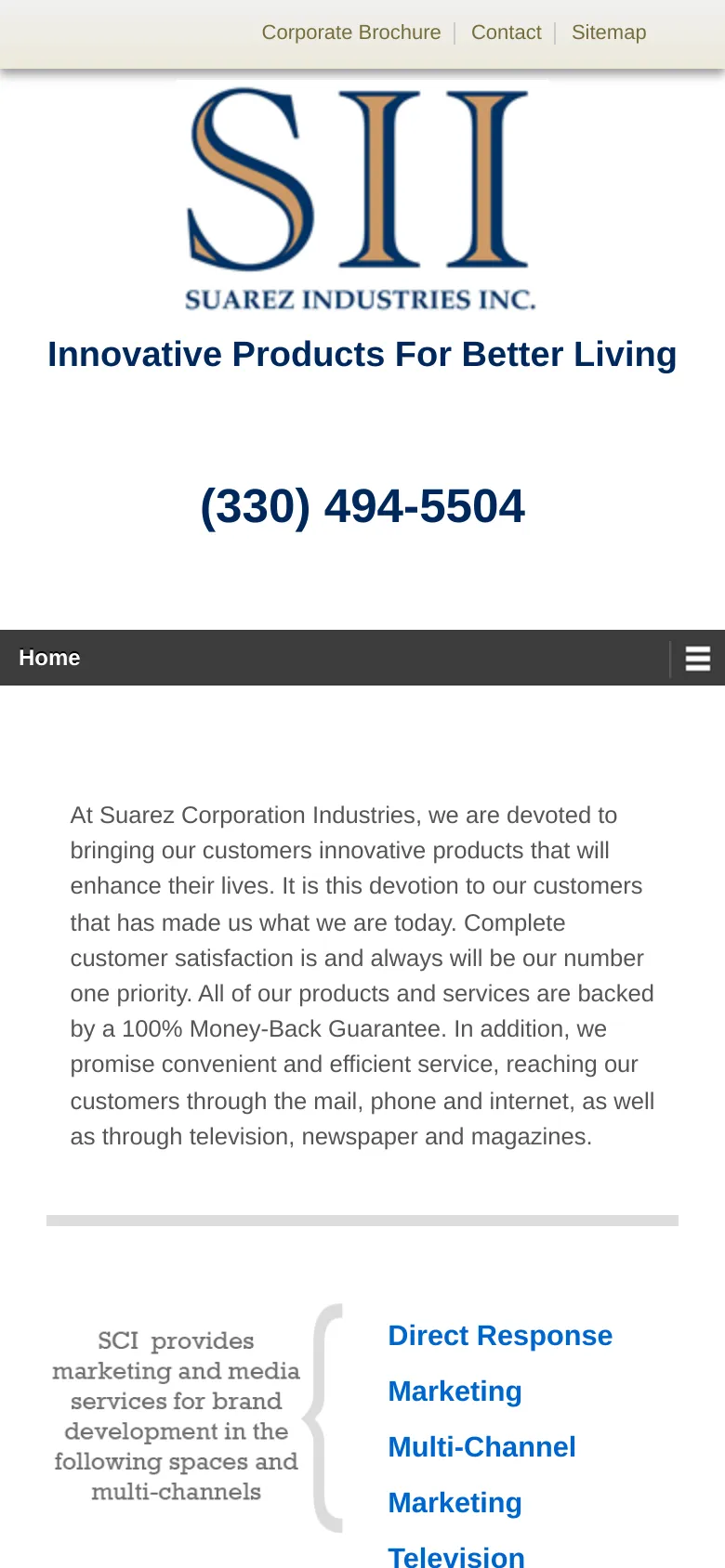 Corporate Brochure | Contact | Sitemap

SII

SUAREZ INDUSTRIES INC.

Innovative Products For Better Living

(330) 494-5504

Home

At Suarez Corporation Industries, we are devoted to bringing our customers innovative products that will enhance their lives. It is this devotion to our customers that has made us what we are today. Complete customer satisfaction is and always will be our number one priority. All of our products and services are backed by a 100% Money-Back Guarantee. In addition, we promise convenient and efficient service, reaching our customers through the mail, phone and internet, as well as through television, newspaper and magazines.

SCI provides marketing and media services for brand development in the following spaces and multi-channels

Direct Response

Marketing

Multi-Channel

Marketing

Television